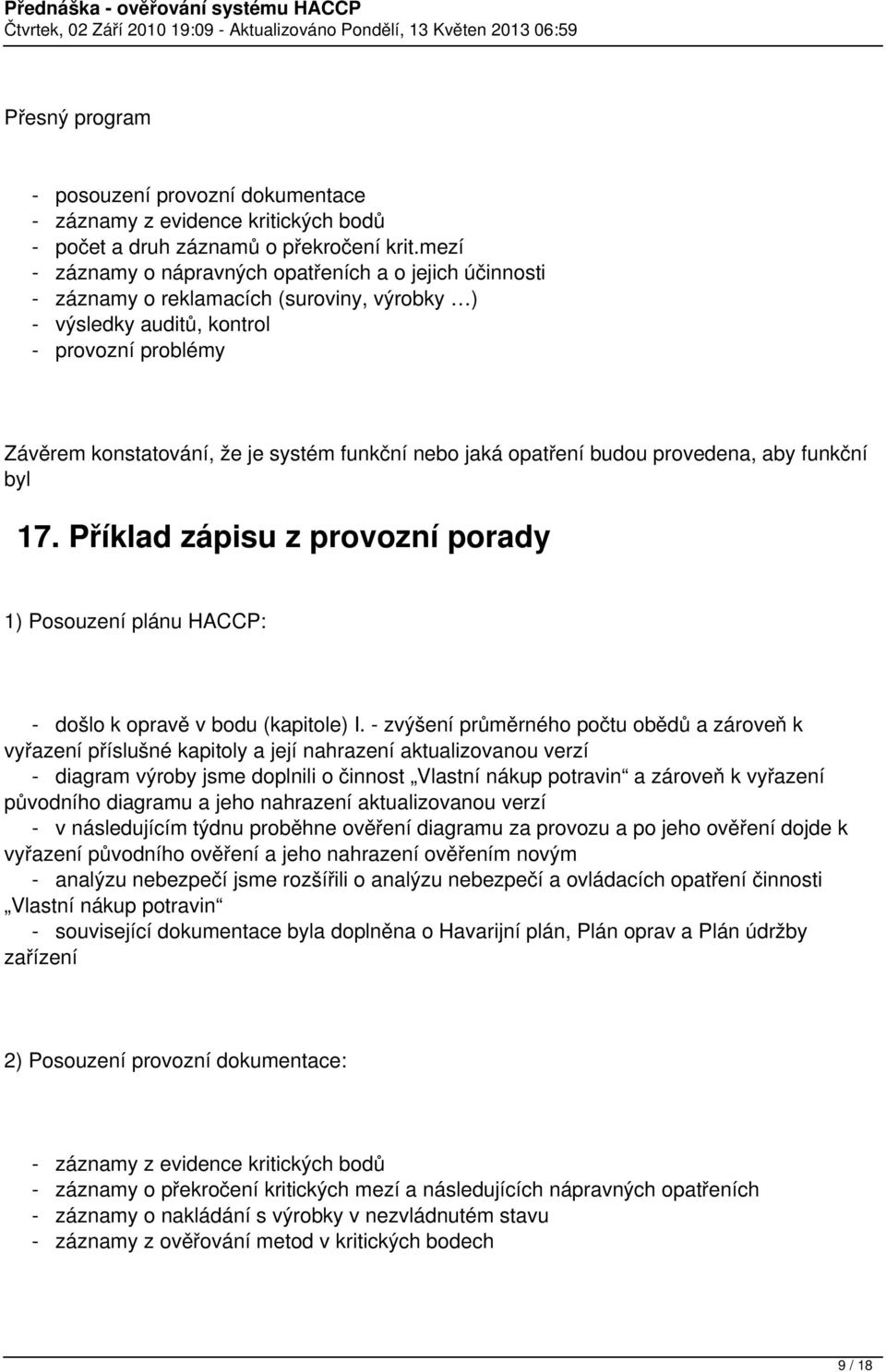 Přednáška - ověřování systému HACCP
Čtvrtek, 02 Září 2010 19:09 - Aktualizováno Pondělí, 13 Květen 2013 06:59

Přesný program

- posouzení provozní dokumentace
- záznamy z evidence kritických bodů
- počet a druh záznamů o překročení krit.mezí
- záznamy o nápravných opatřeních a o jejich účinnosti
- záznamy o reklamacích (suroviny, výrobky …)
- výsledky auditů, kontrol
- provozní problémy

Závěrem konstatování, že je systém funkční nebo jaká opatření budou provedena, aby funkční byl

17. Příklad zápisu z provozní porady

1) Posouzení plánu HACCP:

- došlo k opravě v bodu (kapitole) I. - zvýšení průměrného počtu obědů a zároveň k vyřazení příslušné kapitoly a její nahrazení aktualizovanou verzí
- diagram výroby jsme doplnili o činnost „Vlastní nákup potravin“ a zároveň k vyřazení původního diagramu a jeho nahrazení aktualizovanou verzí
- v následujícím týdnu proběhne ověření diagramu za provozu a po jeho ověření dojde k vyřazení původního ověření a jeho nahrazení ověřením novým
- analýzu nebezpečí jsme rozšířili o analýzu nebezpečí a ovládacích opatření činnosti „Vlastní nákup potravin“
- související dokumentace byla doplněna o Havarijní plán, Plán oprav a Plán údržby zařízení

2) Posouzení provozní dokumentace:

- záznamy z evidence kritických bodů
- záznamy o překročení kritických mezí a následujících nápravných opatřeních
- záznamy o nakládání s výrobky v nezvládnutém stavu
- záznamy z ověřování metod v kritických bodech

9 / 18